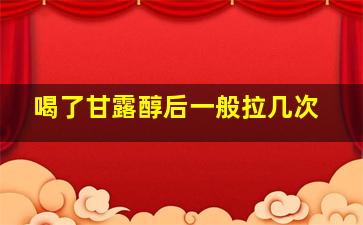 喝了甘露醇后一般拉几次